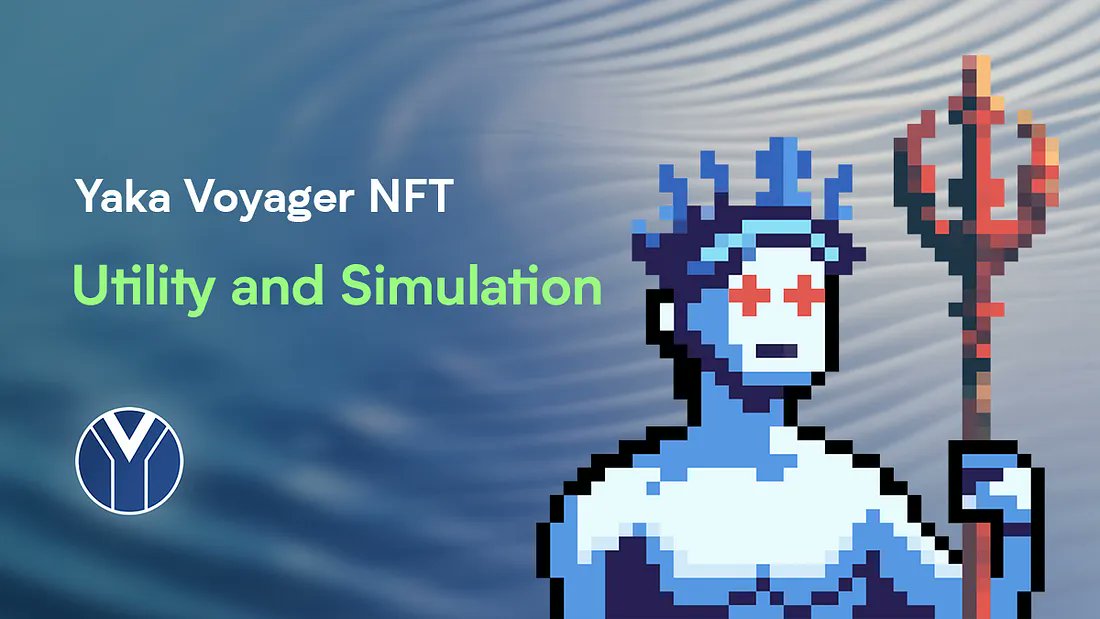 Yaka Voyager NFT

Utility and Simulation